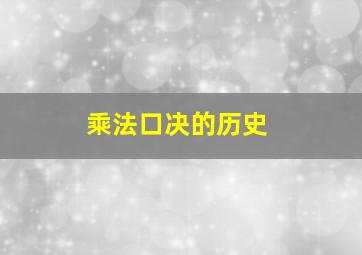 乘法口决的历史